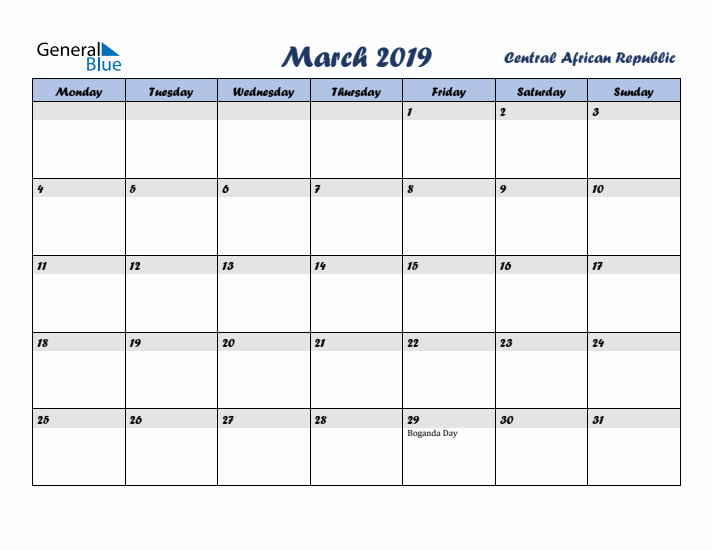 General Blue

March 2019

Central African Republic

| Monday | Tuesday | Wednesday | Thursday | Friday | Saturday | Sunday |
|---|---|---|---|---|---|---|
| | | | | 1 | 2 | 3 |
| 4 | 5 | 6 | 7 | 8 | 9 | 10 |
| 11 | 12 | 13 | 14 | 15 | 16 | 17 |
| 18 | 19 | 20 | 21 | 22 | 23 | 24 |
| 25 | 26 | 27 | 28 | 29 Boganda Day | 30 | 31 |